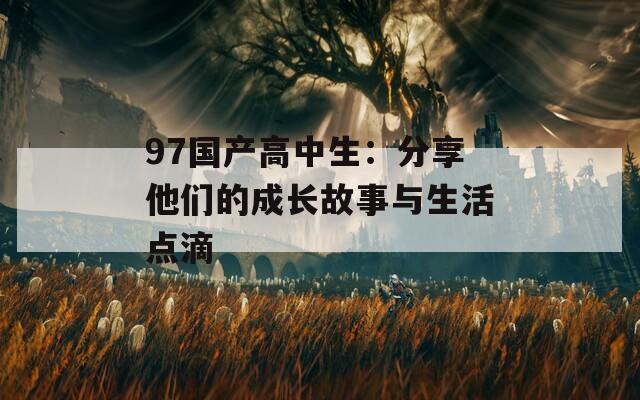 97国产高中生：分享他们的成长故事与生活点滴